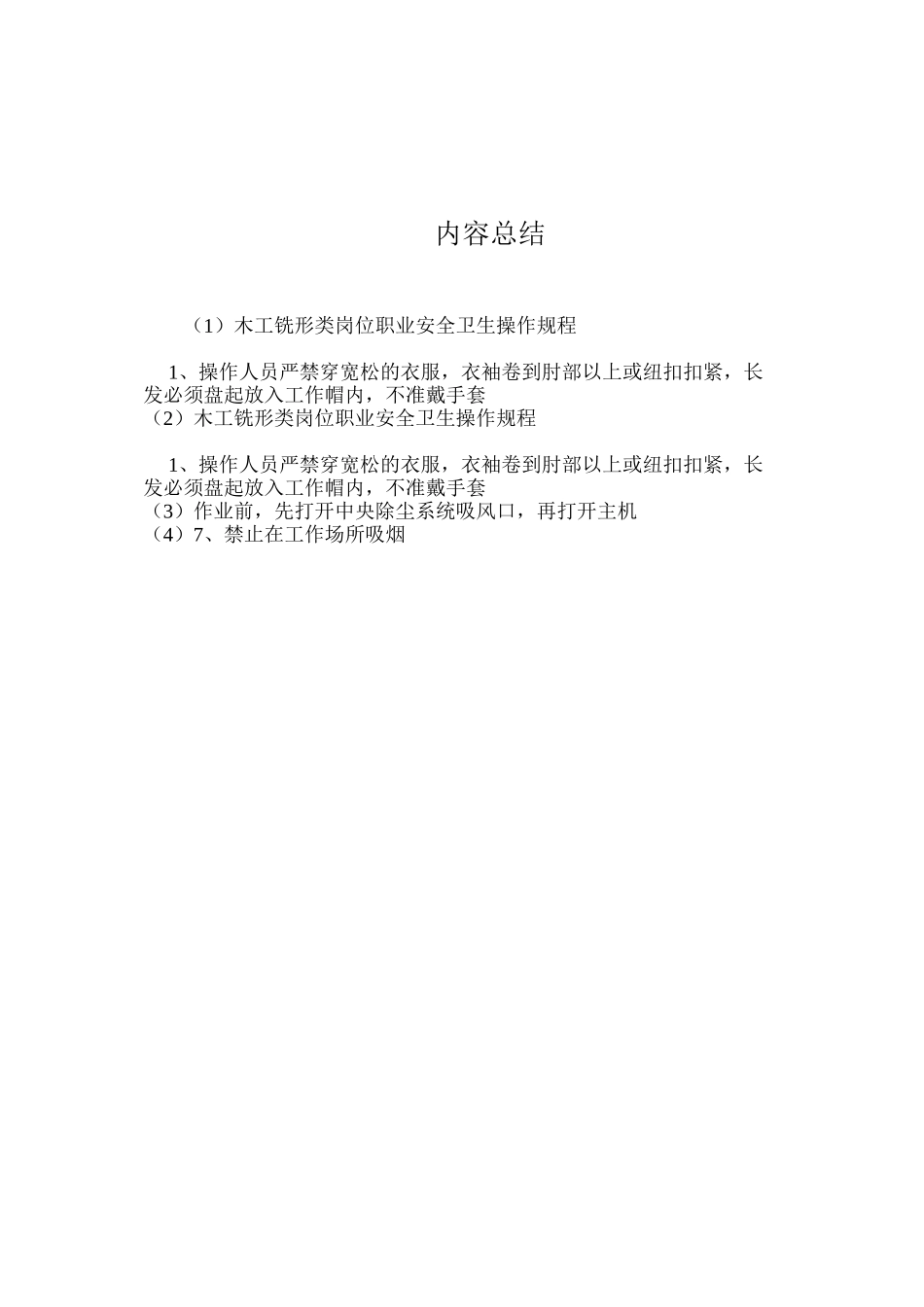 内容总结

（1）木工铣形类岗位职业安全卫生操作规程

1、操作人员严禁穿宽松的衣服，衣袖卷到肘部以上或纽扣扣紧，长发必须盘起放入工作帽内，不准戴手套
（2）木工铣形类岗位职业安全卫生操作规程

1、操作人员严禁穿宽松的衣服，衣袖卷到肘部以上或纽扣扣紧，长发必须盘起放入工作帽内，不准戴手套
（3）作业前，先打开中央除尘系统吸风口，再打开主机
（4）7、禁止在工作场所吸烟